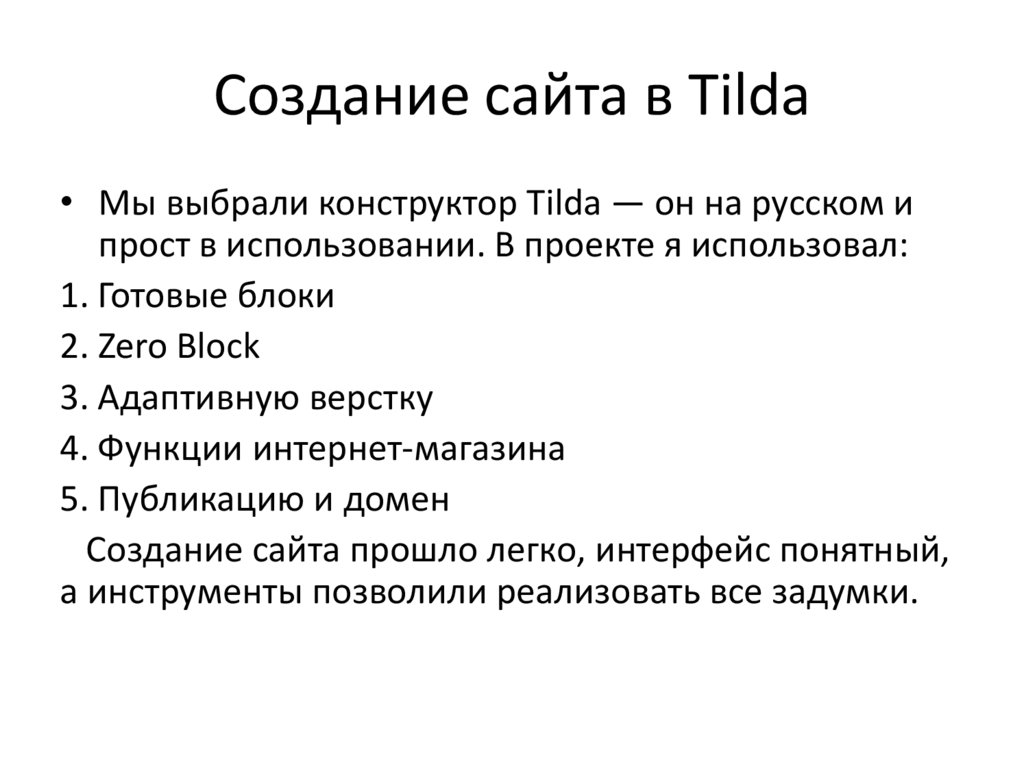 Создание сайта в Tilda

• Мы выбрали конструктор Tilda — он на русском и прост в использовании. В проекте я использовал:

1. Готовые блоки
2. Zero Block
3. Адаптивную верстку
4. Функции интернет-магазина
5. Публикацию и домен

Создание сайта прошло легко, интерфейс понятный, а инструменты позволили реализовать все задумки.